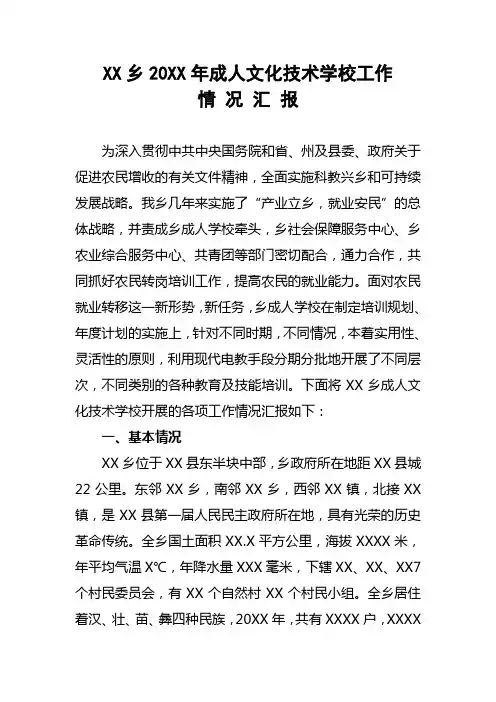 XX 乡 20XX 年成人文化技术学校工作
情 况 汇 报

为深入贯彻中共中央国务院和省、州及县委、政府关于促进农民增收的有关文件精神，全面实施科教兴乡和可持续发展战略。我乡几年来实施了“产业立乡，就业安民”的总体战略，并责成乡成人学校牵头，乡社会保障服务中心、乡农业综合服务中心、共青团等部门密切配合，通力合作，共同抓好农民转岗培训工作，提高农民的就业能力。面对农民就业转移这一新形势，新任务，乡成人学校在制定培训规划、年度计划的实施上，针对不同时期，不同情况，本着实用性、灵活性的原则，利用现代电教手段分期分批地开展了不同层次，不同类别的各种教育及技能培训。下面将 XX 乡成人文化技术学校开展的各项工作情况汇报如下：

一、基本情况

XX 乡位于 XX 县东半块中部，乡政府所在地距 XX 县城 22 公里。东邻 XX 乡，南邻 XX 乡，西邻 XX 镇，北接 XX 镇，是 XX 县第一届人民民主政府所在地，具有光荣的历史革命传统。全乡国土面积 XX.X 平方公里，海拔 XXXX 米，年平均气温 X℃，年降水量 XXX 毫米，下辖 XX、XX、XX7 个村民委员会，有 XX 个自然村 XX 个村民小组。全乡居住着汉、壮、苗、彝四种民族，20XX 年，共有 XXXX 户，XXXX